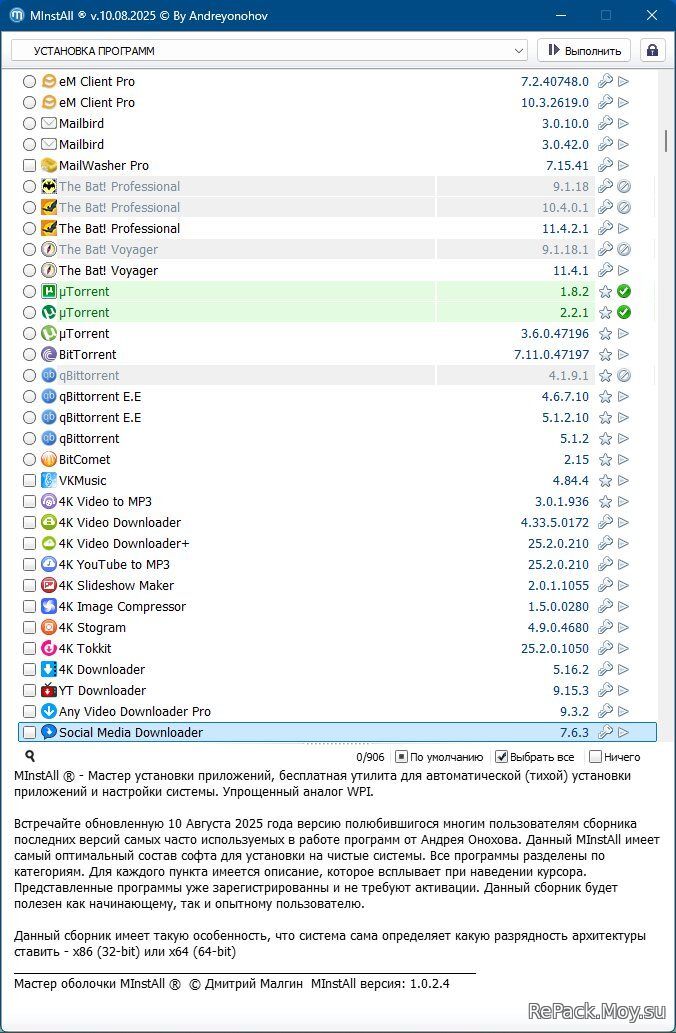 MInstAll ® v.10.08.2025 © By Andreyonohov

УСТАНОВКА ПРОГРАММ
Выполнить

| | |
|---|---|
| eM Client Pro | 7.2.40748.0 |
| eM Client Pro | 10.3.2619.0 |
| Mailbird | 3.0.10.0 |
| Mailbird | 3.0.42.0 |
| MailWasher Pro | 7.15.41 |
| The Bat! Professional | 9.1.18 |
| The Bat! Professional | 10.4.0.1 |
| The Bat! Professional | 11.4.2.1 |
| The Bat! Voyager | 9.1.18.1 |
| The Bat! Voyager | 11.4.1 |
| µTorrent | 1.8.2 |
| µTorrent | 2.2.1 |
| µTorrent | 3.6.0.47196 |
| BitTorrent | 7.11.0.47197 |
| qBittorrent | 4.1.9.1 |
| qBittorrent E.E | 4.6.7.10 |
| qBittorrent E.E | 5.1.2.10 |
| qBittorrent | 5.1.2 |
| BitComet | 2.15 |
| VKMusic | 4.84.4 |
| 4K Video to MP3 | 3.0.1.936 |
| 4K Video Downloader | 4.33.5.0172 |
| 4K Video Downloader+ | 25.2.0.210 |
| 4K YouTube to MP3 | 25.2.0.210 |
| 4K Slideshow Maker | 2.0.1.1055 |
| 4K Image Compressor | 1.5.0.0280 |
| 4K Stogram | 4.9.0.4680 |
| 4K Tokkit | 25.2.0.1050 |
| 4K Downloader | 5.16.2 |
| YT Downloader | 9.15.3 |
| Any Video Downloader Pro | 9.3.2 |
| Social Media Downloader | 7.6.3 |

0/906 По умолчанию Выбрать все Ничего

MInstAll ® - Мастер установки приложений, бесплатная утилита для автоматической (тихой) установки приложений и настройки системы. Упрощенный аналог WPI.

Встречайте обновленную 10 Августа 2025 года версию полюбившигося многим пользователям сборника последних версий самых часто используемых в работе программ от Андрея Онохова. Данный MInstAll имеет самый оптимальный состав софта для установки на чистые системы. Все программы разделены по категориям. Для каждого пункта имеется описание, которое всплывает при наведении курсора. Представленные программы уже зарегистрированны и не требуют активации. Данный сборник будет полезен как начинающему, так и опытному пользователю.

Данный сборник имеет такую особенность, что система сама определяет какую разрядность архитектуры ставить - x86 (32-bit) или x64 (64-bit)

Мастер оболочки MInstAll ® © Дмитрий Малгин MInstAll версия: 1.0.2.4

RePack.Moy.su